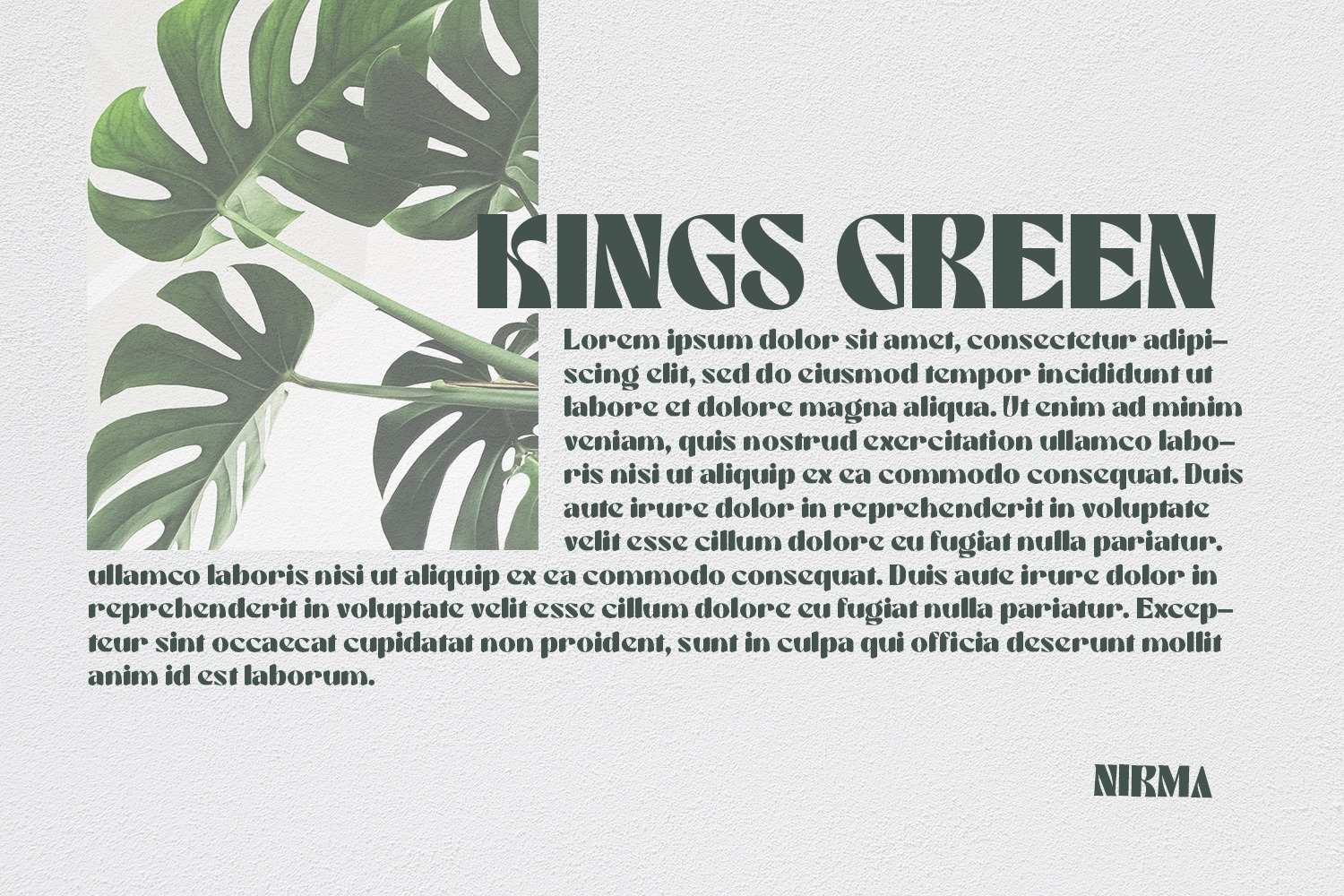 KINGS GREEN

Lorem ipsum dolor sit amet, consectetur adipiscing elit, sed do eiusmod tempor incididunt ut labore et dolore magna aliqua. Ut enim ad minim veniam, quis nostrud exercitation ullamco laboris nisi ut aliquip ex ea commodo consequat. Duis aute irure dolor in reprehenderit in voluptate velit esse cillum dolore eu fugiat nulla pariatur. ullamco laboris nisi ut aliquip ex ea commodo consequat. Duis aute irure dolor in reprehenderit in voluptate velit esse cillum dolore eu fugiat nulla pariatur. Excepteur sint occaecat cupidatat non proident, sunt in culpa qui officia deserunt mollit anim id est laborum.

NIRMA